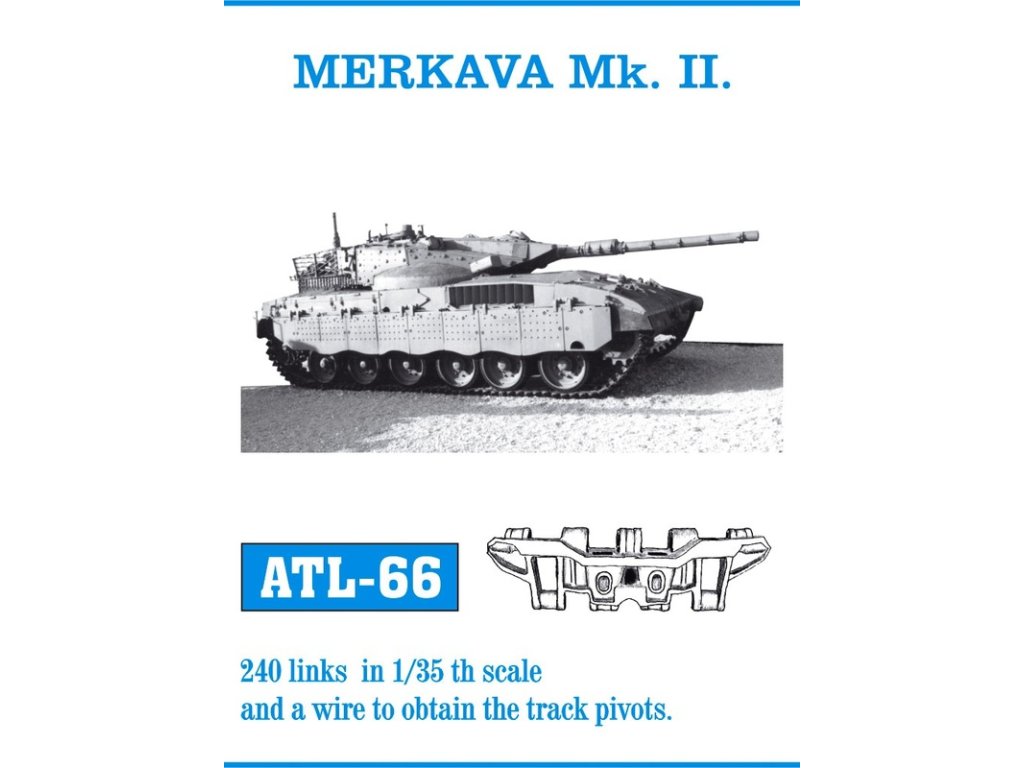 MERKAVA Mk. II.

ATL-66

240 links in 1/35 th scale
and a wire to obtain the track pivots.